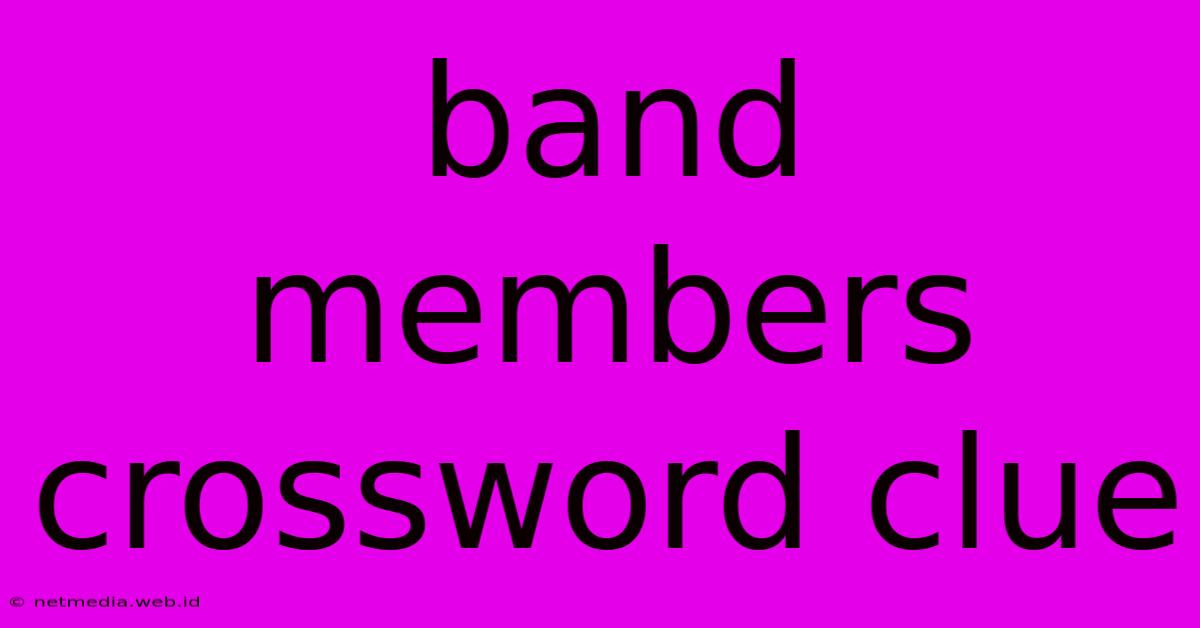 band members crossword clue

© netmedia.web.id